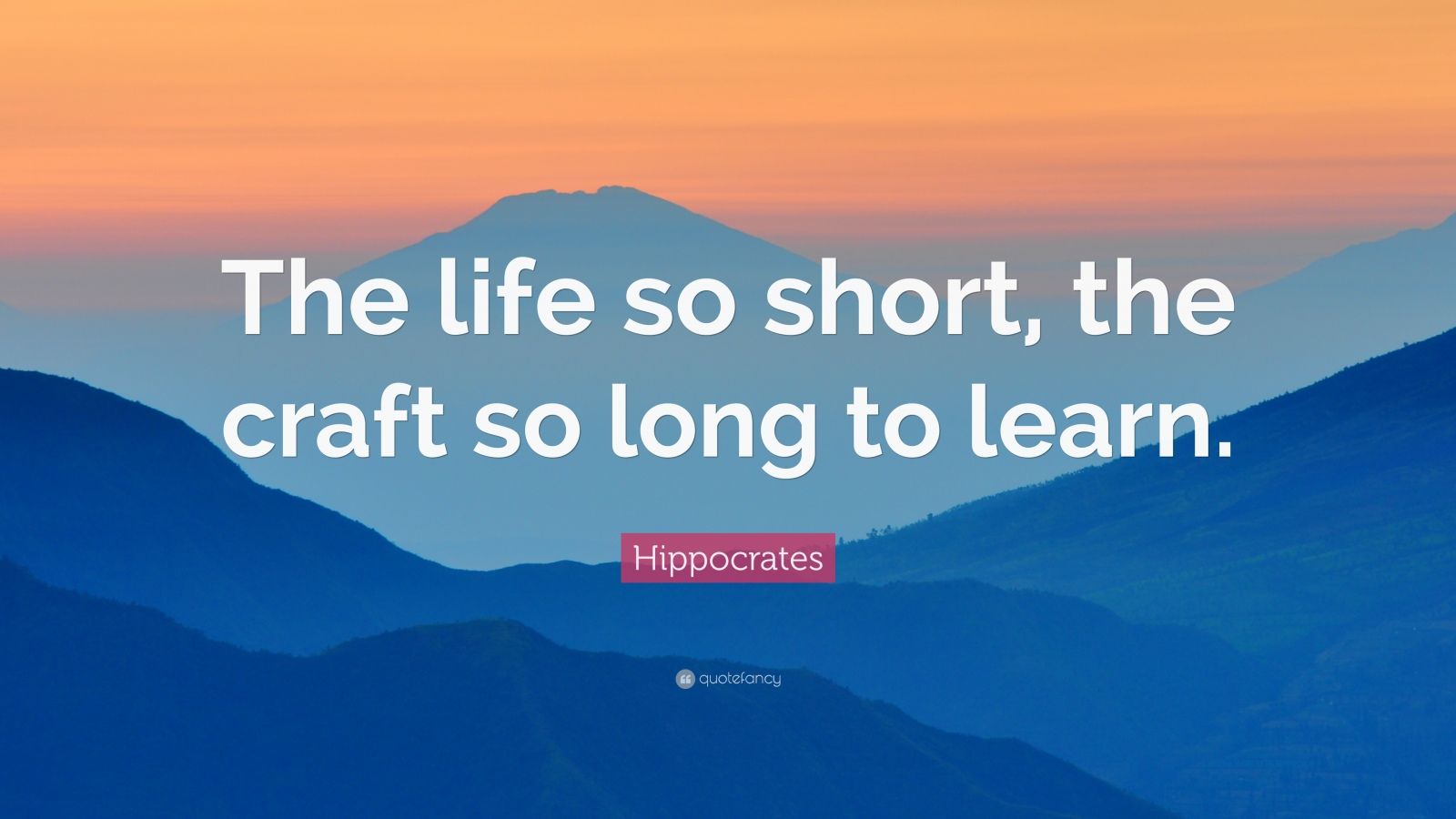 The life so short, the craft so long to learn.

Hippocrates

quotefancy